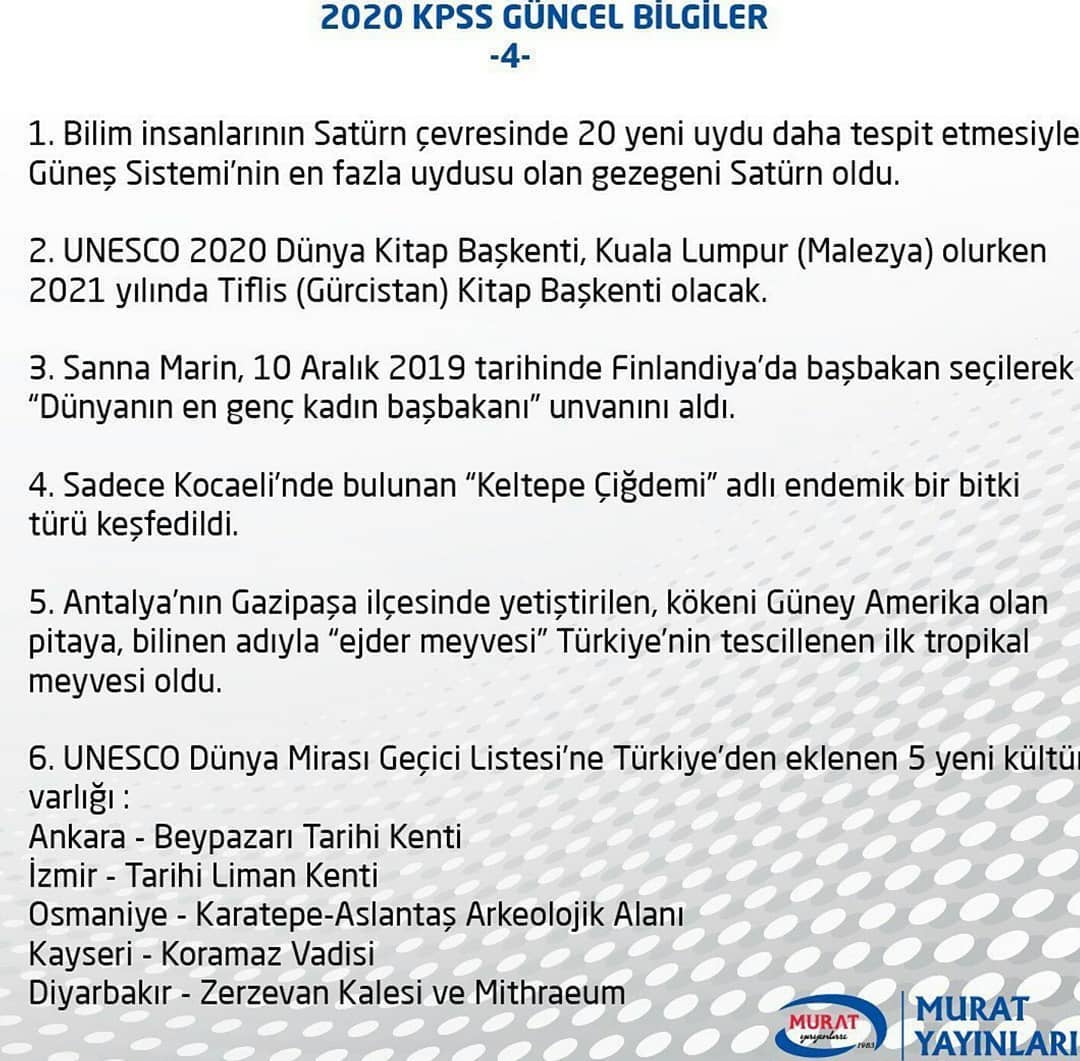 2020 KPSS GÜNCEL BİLGİLER
-4-

1. Bilim insanlarının Satürn çevresinde 20 yeni uydu daha tespit etmesiyle Güneş Sistemi'nin en fazla uydusu olan gezegeni Satürn oldu.

2. UNESCO 2020 Dünya Kitap Başkenti, Kuala Lumpur (Malezya) olurken 2021 yılında Tiflis (Gürcistan) Kitap Başkenti olacak.

3. Sanna Marin, 10 Aralık 2019 tarihinde Finlandiya'da başbakan seçilerek "Dünyanın en genç kadın başbakanı" unvanını aldı.

4. Sadece Kocaeli'nde bulunan "Keltepe Çiğdemi" adlı endemik bir bitki türü keşfedildi.

5. Antalya'nın Gazipaşa ilçesinde yetiştirilen, kökeni Güney Amerika olan pitaya, bilinen adıyla "ejder meyvesi" Türkiye'nin tescillenen ilk tropikal meyvesi oldu.

6. UNESCO Dünya Mirası Geçici Listesi'ne Türkiye'den eklenen 5 yeni kültür varlığı :
Ankara - Beypazarı Tarihi Kenti
İzmir - Tarihi Liman Kenti
Osmaniye - Karatepe-Aslantaş Arkeolojik Alanı
Kayseri - Koramaz Vadisi
Diyarbakır - Zerzevan Kalesi ve Mithraeum

MURAT yayınları 1983
MURAT YAYINLARI